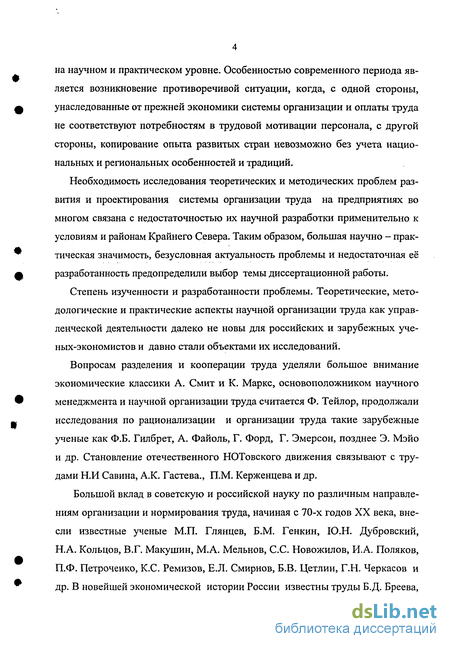 4

на научном и практическом уровне. Особенностью современного периода является возникновение противоречивой ситуации, когда, с одной стороны, унаследованные от прежней экономики системы организации и оплаты труда не соответствуют потребностям в трудовой мотивации персонала, с другой стороны, копирование опыта развитых стран невозможно без учета национальных и региональных особенностей и традиций.

Необходимость исследования теоретических и методических проблем развития и проектирования системы организации труда на предприятиях во многом связана с недостаточностью их научной разработки применительно к условиям и районам Крайнего Севера. Таким образом, большая научно – практическая значимость, безусловная актуальность проблемы и недостаточная её разработанность предопределили выбор темы диссертационной работы.

Степень изученности и разработанности проблемы. Теоретические, методологические и практические аспекты научной организации труда как управленческой деятельности далеко не новы для российских и зарубежных ученых-экономистов и давно стали объектами их исследований.

Вопросам разделения и кооперации труда уделяли большое внимание экономические классики А. Смит и К. Маркс, основоположником научного менеджмента и научной организации труда считается Ф. Тейлор, продолжали исследования по рационализации и организации труда такие зарубежные ученые как Ф.Б. Гилбрет, А. Файоль, Г. Форд, Г. Эмерсон, позднее Э. Мэйо и др. Становление отечественного НОТовского движения связывают с трудами Н.И Савина, А.К. Гастева., П.М. Керженцева и др.

Большой вклад в советскую и российской науку по различным направлениям организации и нормирования труда, начиная с 70-х годов XX века, внесли известные ученые М.П. Глянцев, Б.М. Генкин, Ю.Н. Дубровский, Н.А. Кольцов, В.Г. Макушин, М.А. Мельнов, С.С. Новожилов, И.А. Поляков, П.Ф. Петроченко, К.С. Ремизов, Е.Л. Смирнов, Б.В. Цетлин, Г.Н. Черкасов и др. В новейшей экономической истории России известны труды Б.Д. Бреева,

dsLib.net
библиотека диссертаций